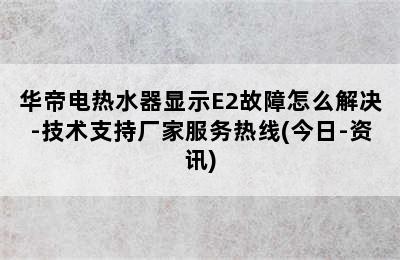 华帝电热水器显示E2故障怎么解决-技术支持厂家服务热线(今日-资讯)